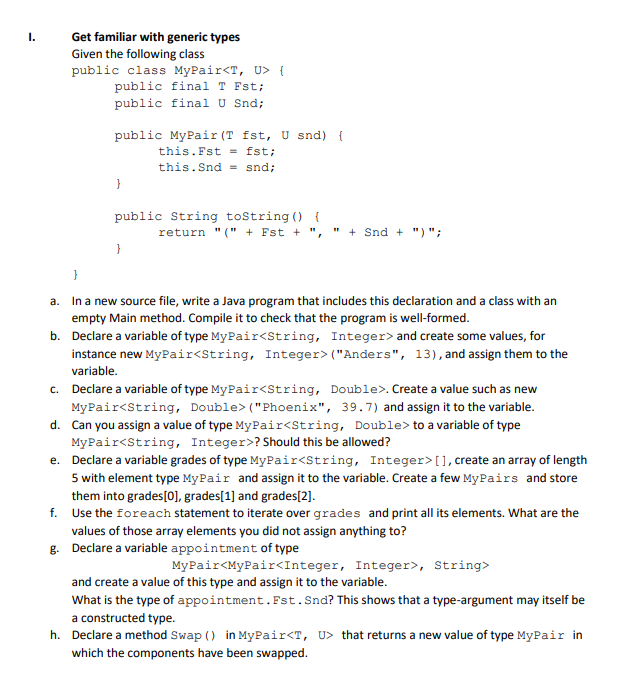 I. Get familiar with generic types

Given the following class

public class MyPair<T, U> {
    public final T Fst;
    public final U Snd;

    public MyPair(T fst, U snd) {
        this.Fst = fst;
        this.Snd = snd;
    }

    public String toString() {
        return "(" + Fst + ", " + Snd + ")";
    }
}

a. In a new source file, write a Java program that includes this declaration and a class with an empty Main method. Compile it to check that the program is well-formed.

b. Declare a variable of type MyPair<String, Integer> and create some values, for instance new MyPair<String, Integer>("Anders", 13), and assign them to the variable.

c. Declare a variable of type MyPair<String, Double>. Create a value such as new MyPair<String, Double>("Phoenix", 39.7) and assign it to the variable.

d. Can you assign a value of type MyPair<String, Double> to a variable of type MyPair<String, Integer>? Should this be allowed?

e. Declare a variable grades of type MyPair<String, Integer>[], create an array of length 5 with element type MyPair and assign it to the variable. Create a few MyPairs and store them into grades[0], grades[1] and grades[2].

f. Use the foreach statement to iterate over grades and print all its elements. What are the values of those array elements you did not assign anything to?

g. Declare a variable appointment of type
MyPair<MyPair<Integer, Integer>, String>
and create a value of this type and assign it to the variable.
What is the type of appointment.Fst.Snd? This shows that a type-argument may itself be a constructed type.

h. Declare a method Swap() in MyPair<T, U> that returns a new value of type MyPair in which the components have been swapped.